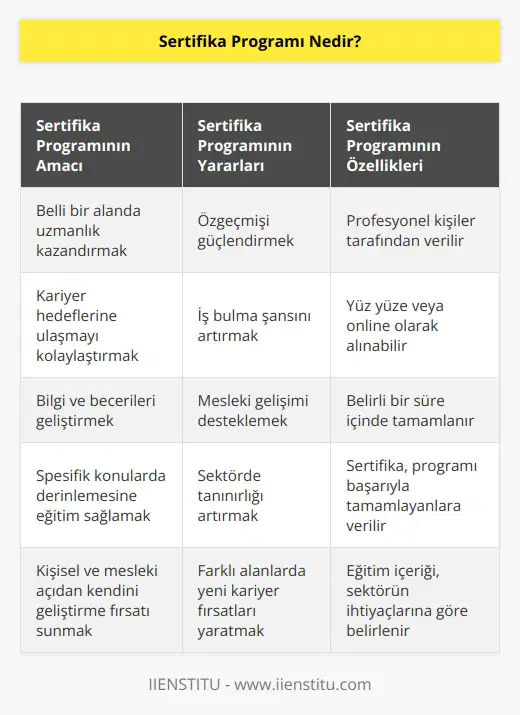 Sertifika Programı Nedir?

| Sertifika Programının Amacı | Sertifika Programının Yararları | Sertifika Programının Özellikleri |
|---|---|---|
| Belli bir alanda uzmanlık kazandırmak | Özgeçmişi güçlendirmek | Profesyonel kişiler tarafından verilir |
| Kariyer hedeflerine ulaşmayı kolaylaştırmak | İş bulma şansını artırmak | Yüz yüze veya online olarak alınabilir |
| Bilgi ve becerileri geliştirmek | Mesleki gelişimi desteklemek | Belirli bir süre içinde tamamlanır |
| Spesifik konularda derinlemesine eğitim sağlamak | Sektörde tanınırlığı artırmak | Sertifika, programı başarıyla tamamlayanlara verilir |
| Kişisel ve mesleki açıdan kendini geliştirme fırsatı sunmak | Farklı alanlarda yeni kariyer fırsatları yaratmak | Eğitim içeriği, sektörün ihtiyaçlarına göre belirlenir |

IIENSTITU - www.iienstitu.com